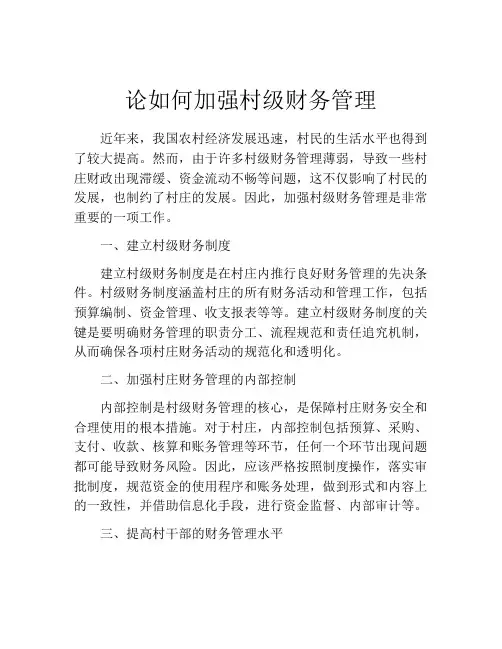 论如何加强村级财务管理

近年来，我国农村经济发展迅速，村民的生活水平也得到了较大提高。然而，由于许多村级财务管理薄弱，导致一些村庄财政出现滞缓、资金流动不畅等问题，这不仅影响了村民的发展，也制约了村庄的发展。因此，加强村级财务管理是非常重要的一项工作。

一、建立村级财务制度

建立村级财务制度是在村庄内推行良好财务管理的先决条件。村级财务制度涵盖村庄的所有财务活动和管理工作，包括预算编制、资金管理、收支报表等等。建立村级财务制度的关键是要明确财务管理的职责分工、流程规范和责任追究机制，从而确保各项村庄财务活动的规范化和透明化。

二、加强村庄财务管理的内部控制

内部控制是村级财务管理的核心，是保障村庄财务安全和合理使用的根本措施。对于村庄，内部控制包括预算、采购、支付、收款、核算和账务管理等环节，任何一个环节出现问题都可能导致财务风险。因此，应该严格按照制度操作，落实审批制度，规范资金的使用程序和账务处理，做到形式和内容上的一致性，并借助信息化手段，进行资金监督、内部审计等。

三、提高村干部的财务管理水平